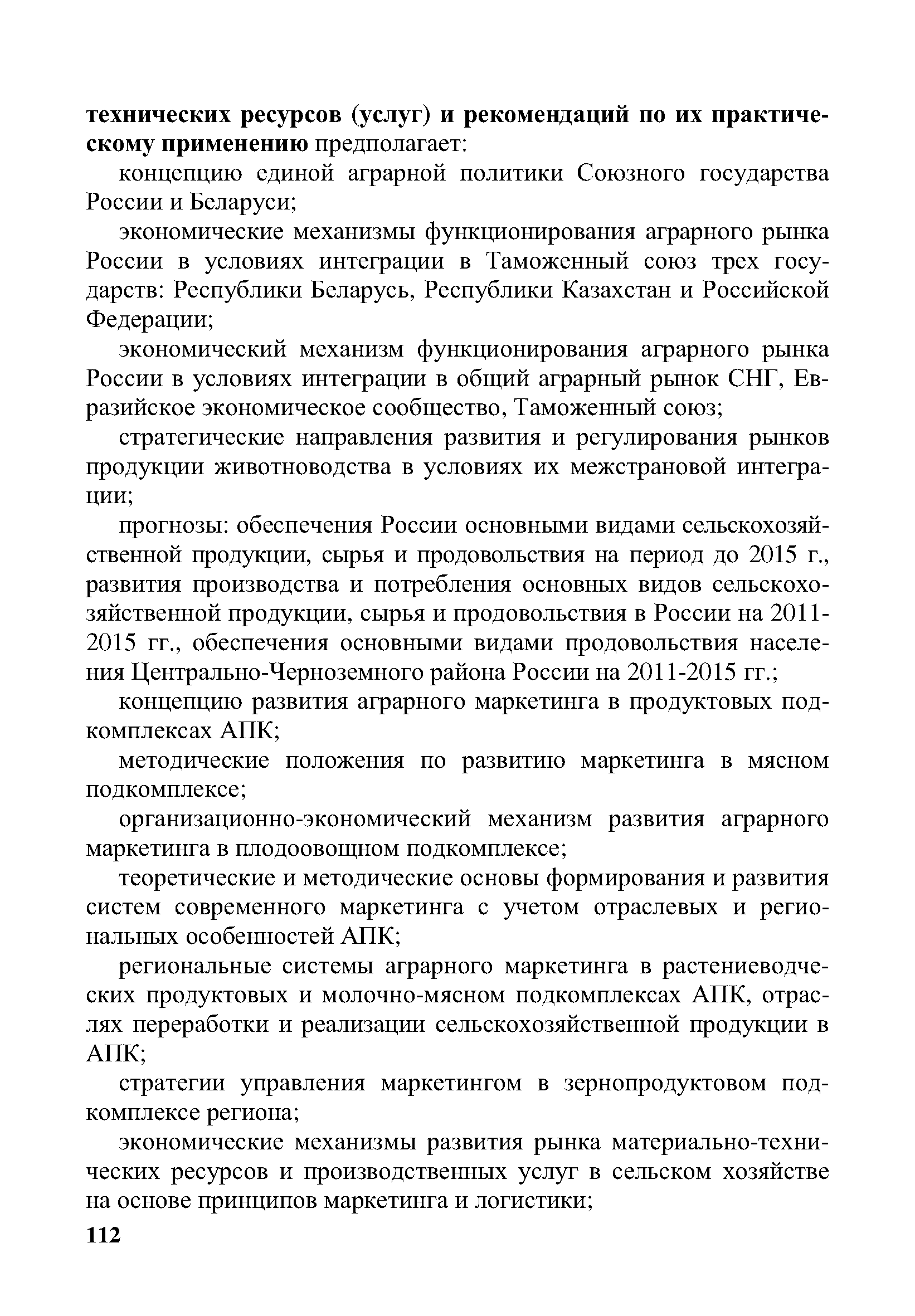 технических ресурсов (услуг) и рекомендаций по их практическому применению предполагает:

концепцию единой аграрной политики Союзного государства России и Беларуси;

экономические механизмы функционирования аграрного рынка России в условиях интеграции в Таможенный союз трех государств: Республики Беларусь, Республики Казахстан и Российской Федерации;

экономический механизм функционирования аграрного рынка России в условиях интеграции в общий аграрный рынок СНГ, Евразийское экономическое сообщество, Таможенный союз;

стратегические направления развития и регулирования рынков продукции животноводства в условиях их межстрановой интеграции;

прогнозы: обеспечения России основными видами сельскохозяйственной продукции, сырья и продовольствия на период до 2015 г., развития производства и потребления основных видов сельскохозяйственной продукции, сырья и продовольствия в России на 2011-2015 гг., обеспечения основными видами продовольствия населения Центрально-Черноземного района России на 2011-2015 гг.;

концепцию развития аграрного маркетинга в продуктовых подкомплексах АПК;

методические положения по развитию маркетинга в мясном подкомплексе;

организационно-экономический механизм развития аграрного маркетинга в плодоовощном подкомплексе;

теоретические и методические основы формирования и развития систем современного маркетинга с учетом отраслевых и региональных особенностей АПК;

региональные системы аграрного маркетинга в растениеводческих продуктовых и молочно-мясном подкомплексах АПК, отраслях переработки и реализации сельскохозяйственной продукции в АПК;

стратегии управления маркетингом в зернопродуктовом подкомплексе региона;

экономические механизмы развития рынка материально-технических ресурсов и производственных услуг в сельском хозяйстве на основе принципов маркетинга и логистики;

112